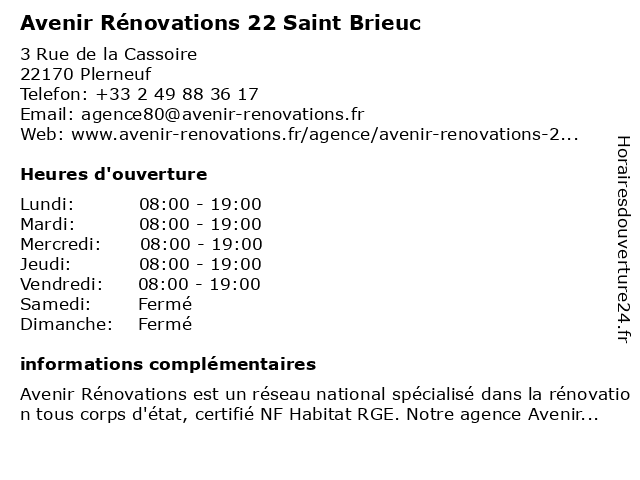 Avenir Rénovations 22 Saint Brieuc

3 Rue de la Cassoire
22170 Plerneuf
Telefon: +33 2 49 88 36 17
Email: agence80@avenir-renovations.fr
Web: www.avenir-renovations.fr/agence/avenir-renovations-2...

Heures d'ouverture

| | |
|---|---|
| Lundi: | 08:00 - 19:00 |
| Mardi: | 08:00 - 19:00 |
| Mercredi: | 08:00 - 19:00 |
| Jeudi: | 08:00 - 19:00 |
| Vendredi: | 08:00 - 19:00 |
| Samedi: | Fermé |
| Dimanche: | Fermé |

informations complémentaires

Avenir Rénovations est un réseau national spécialisé dans la rénovation tous corps d'état, certifié NF Habitat RGE. Notre agence Avenir...

Horairesdouverture24.fr